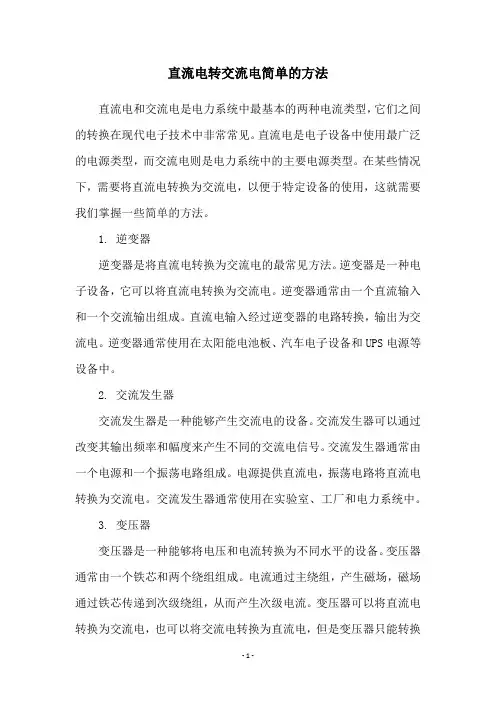 直流电转交流电简单的方法

直流电和交流电是电力系统中最基本的两种电流类型，它们之间的转换在现代电子技术中非常常见。直流电是电子设备中使用最广泛的电源类型，而交流电则是电力系统中的主要电源类型。在某些情况下，需要将直流电转换为交流电，以便于特定设备的使用，这就需要我们掌握一些简单的方法。

1. 逆变器

逆变器是将直流电转换为交流电的最常见方法。逆变器是一种电子设备，它可以将直流电转换为交流电。逆变器通常由一个直流输入和一个交流输出组成。直流电输入经过逆变器的电路转换，输出为交流电。逆变器通常使用在太阳能电池板、汽车电子设备和UPS电源等设备中。

2. 交流发生器

交流发生器是一种能够产生交流电的设备。交流发生器可以通过改变其输出频率和幅度来产生不同的交流电信号。交流发生器通常由一个电源和一个振荡电路组成。电源提供直流电，振荡电路将直流电转换为交流电。交流发生器通常使用在实验室、工厂和电力系统中。

3. 变压器

变压器是一种能够将电压和电流转换为不同水平的设备。变压器通常由一个铁芯和两个绕组组成。电流通过主绕组，产生磁场，磁场通过铁芯传递到次级绕组，从而产生次级电流。变压器可以将直流电转换为交流电，也可以将交流电转换为直流电，但是变压器只能转换

- 1 -